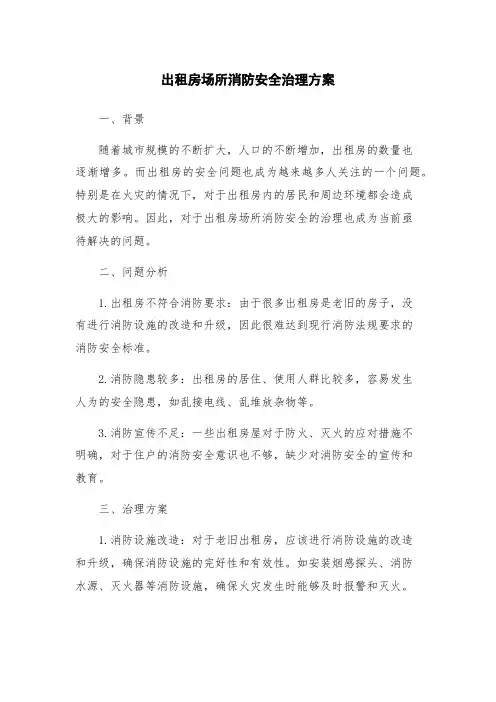 出租房场所消防安全治理方案

一、背景

随着城市规模的不断扩大，人口的不断增加，出租房的数量也逐渐增多。而出租房的安全问题也成为越来越多人关注的一个问题。特别是在火灾的情况下，对于出租房内的居民和周边环境都会造成极大的影响。因此，对于出租房场所消防安全的治理也成为当前亟待解决的问题。

二、问题分析

1.出租房不符合消防要求：由于很多出租房是老旧的房子，没有进行消防设施的改造和升级，因此很难达到现行消防法规要求的消防安全标准。

2.消防隐患较多：出租房的居住、使用人群比较多，容易发生人为的安全隐患，如乱接电线、乱堆放杂物等。

3.消防宣传不足：一些出租房屋对于防火、灭火的应对措施不明确，对于住户的消防安全意识也不够，缺少对消防安全的宣传和教育。

三、治理方案

1.消防设施改造：对于老旧出租房，应该进行消防设施的改造和升级，确保消防设施的完好性和有效性。如安装烟感探头、消防水源、灭火器等消防设施，确保火灾发生时能够及时报警和灭火。